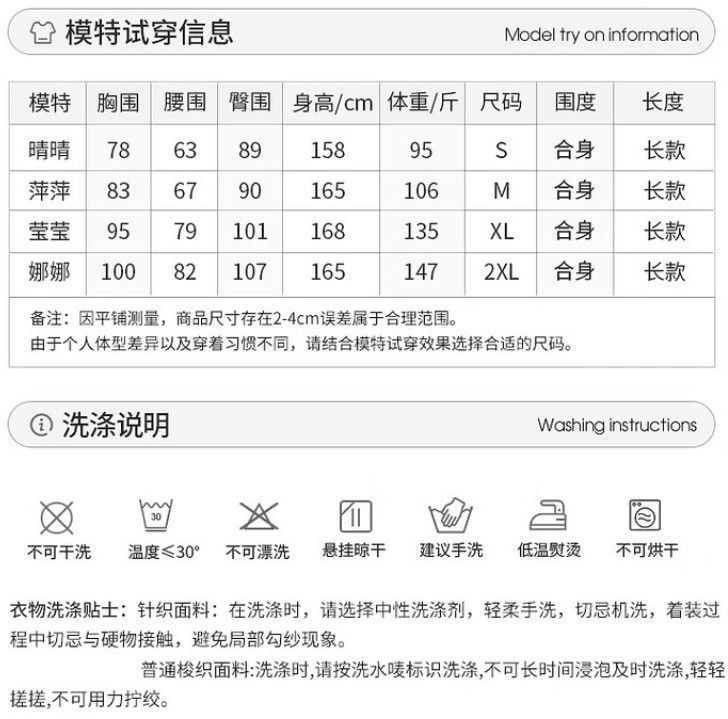 模特试穿信息

Model try on information

| 模特 | 胸围 | 腰围 | 臀围 | 身高/cm | 体重/斤 | 尺码 | 围度 | 长度 |
|---|---|---|---|---|---|---|---|---|
| 晴晴 | 78 | 63 | 89 | 158 | 95 | S | 合身 | 长款 |
| 萍萍 | 83 | 67 | 90 | 165 | 106 | M | 合身 | 长款 |
| 莹莹 | 95 | 79 | 101 | 168 | 135 | XL | 合身 | 长款 |
| 娜娜 | 100 | 82 | 107 | 165 | 147 | 2XL | 合身 | 长款 |

备注：因平铺测量，商品尺寸存在2-4cm误差属于合理范围。
由于个人体型差异以及穿着习惯不同，请结合模特试穿效果选择合适的尺码。

洗涤说明

Washing instructions

30

不可干洗　温度≤30°　不可漂洗　悬挂晾干　建议手洗　低温熨烫　不可烘干

衣物洗涤贴士：针织面料：在洗涤时，请选择中性洗涤剂，轻柔手洗，切忌机洗，着装过程中切忌与硬物接触，避免局部勾纱现象。

普通梭织面料:洗涤时,请按洗水唛标识洗涤,不可长时间浸泡及时洗涤,轻轻搓搓,不可用力拧绞。